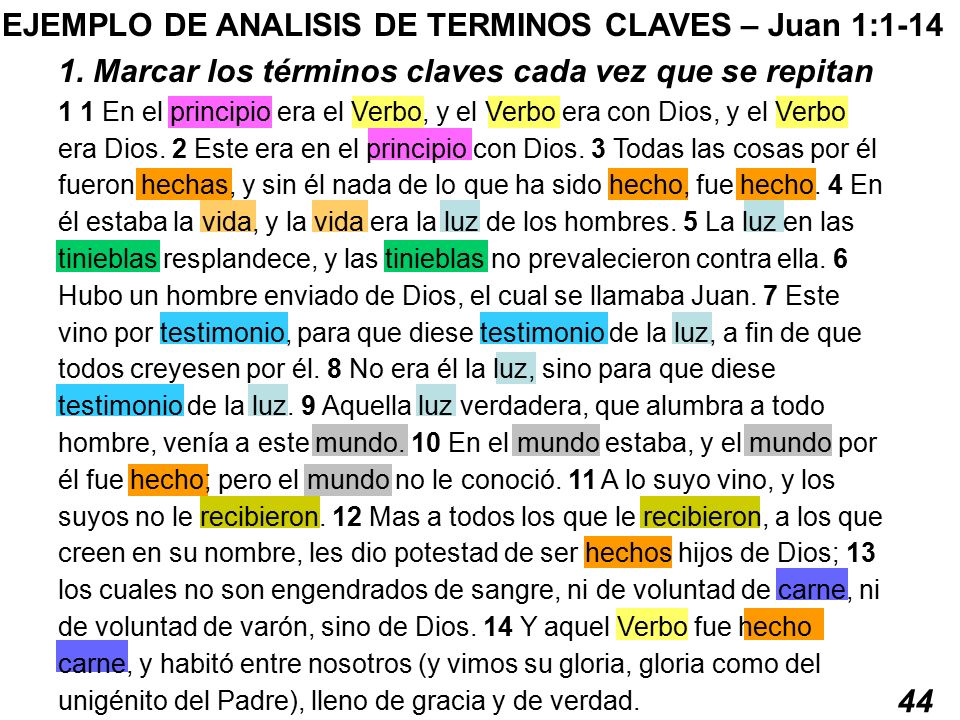 EJEMPLO DE ANALISIS DE TERMINOS CLAVES – Juan 1:1-14

1. Marcar los términos claves cada vez que se repitan

1 1 En el principio era el Verbo, y el Verbo era con Dios, y el Verbo era Dios. 2 Este era en el principio con Dios. 3 Todas las cosas por él fueron hechas, y sin él nada de lo que ha sido hecho, fue hecho. 4 En él estaba la vida, y la vida era la luz de los hombres. 5 La luz en las tinieblas resplandece, y las tinieblas no prevalecieron contra ella. 6 Hubo un hombre enviado de Dios, el cual se llamaba Juan. 7 Este vino por testimonio, para que diese testimonio de la luz, a fin de que todos creyesen por él. 8 No era él la luz, sino para que diese testimonio de la luz. 9 Aquella luz verdadera, que alumbra a todo hombre, venía a este mundo. 10 En el mundo estaba, y el mundo por él fue hecho; pero el mundo no le conoció. 11 A lo suyo vino, y los suyos no le recibieron. 12 Mas a todos los que le recibieron, a los que creen en su nombre, les dio potestad de ser hechos hijos de Dios; 13 los cuales no son engendrados de sangre, ni de voluntad de carne, ni de voluntad de varón, sino de Dios. 14 Y aquel Verbo fue hecho carne, y habitó entre nosotros (y vimos su gloria, gloria como del unigénito del Padre), lleno de gracia y de verdad.

44